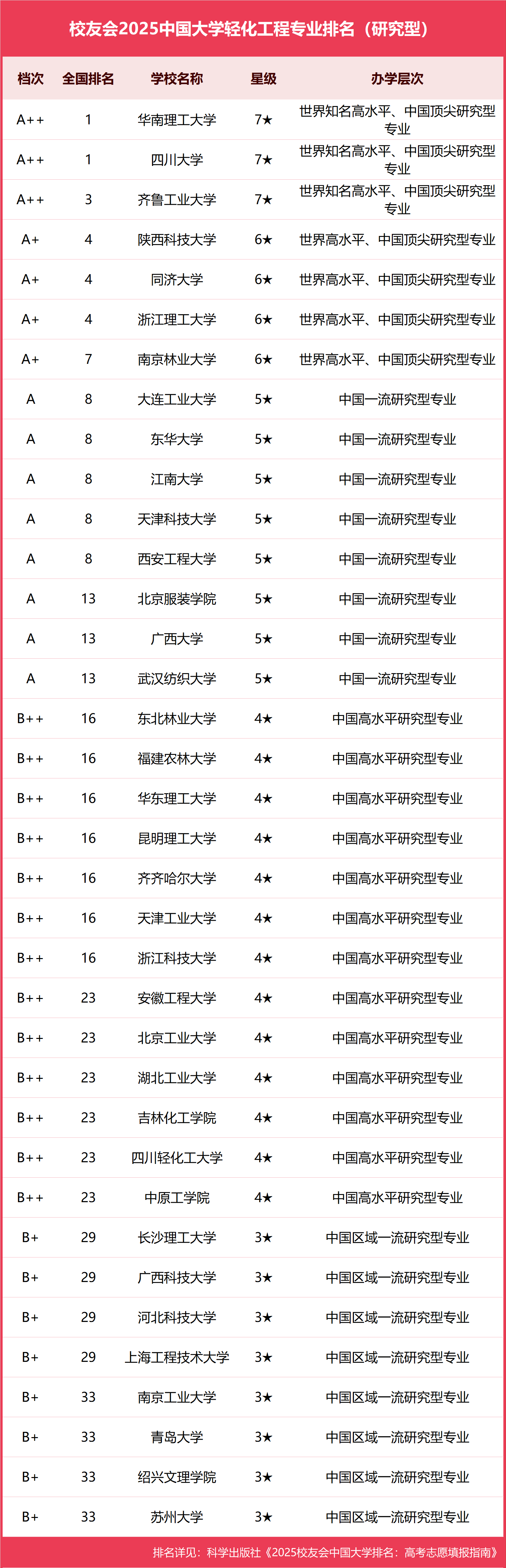 校友会2025中国大学轻化工程专业排名（研究型）

| 档次 | 全国排名 | 学校名称 | 星级 | 办学层次 |
|---|---|---|---|---|
| A++ | 1 | 华南理工大学 | 7★ | 世界知名高水平、中国顶尖研究型专业 |
| A++ | 1 | 四川大学 | 7★ | 世界知名高水平、中国顶尖研究型专业 |
| A++ | 3 | 齐鲁工业大学 | 7★ | 世界知名高水平、中国顶尖研究型专业 |
| A+ | 4 | 陕西科技大学 | 6★ | 世界高水平、中国顶尖研究型专业 |
| A+ | 4 | 同济大学 | 6★ | 世界高水平、中国顶尖研究型专业 |
| A+ | 4 | 浙江理工大学 | 6★ | 世界高水平、中国顶尖研究型专业 |
| A+ | 7 | 南京林业大学 | 6★ | 世界高水平、中国顶尖研究型专业 |
| A | 8 | 大连工业大学 | 5★ | 中国一流研究型专业 |
| A | 8 | 东华大学 | 5★ | 中国一流研究型专业 |
| A | 8 | 江南大学 | 5★ | 中国一流研究型专业 |
| A | 8 | 天津科技大学 | 5★ | 中国一流研究型专业 |
| A | 8 | 西安工程大学 | 5★ | 中国一流研究型专业 |
| A | 13 | 北京服装学院 | 5★ | 中国一流研究型专业 |
| A | 13 | 广西大学 | 5★ | 中国一流研究型专业 |
| A | 13 | 武汉纺织大学 | 5★ | 中国一流研究型专业 |
| B++ | 16 | 东北林业大学 | 4★ | 中国高水平研究型专业 |
| B++ | 16 | 福建农林大学 | 4★ | 中国高水平研究型专业 |
| B++ | 16 | 华东理工大学 | 4★ | 中国高水平研究型专业 |
| B++ | 16 | 昆明理工大学 | 4★ | 中国高水平研究型专业 |
| B++ | 16 | 齐齐哈尔大学 | 4★ | 中国高水平研究型专业 |
| B++ | 16 | 天津工业大学 | 4★ | 中国高水平研究型专业 |
| B++ | 16 | 浙江科技大学 | 4★ | 中国高水平研究型专业 |
| B++ | 23 | 安徽工程大学 | 4★ | 中国高水平研究型专业 |
| B++ | 23 | 北京工业大学 | 4★ | 中国高水平研究型专业 |
| B++ | 23 | 湖北工业大学 | 4★ | 中国高水平研究型专业 |
| B++ | 23 | 吉林化工学院 | 4★ | 中国高水平研究型专业 |
| B++ | 23 | 四川轻化工大学 | 4★ | 中国高水平研究型专业 |
| B++ | 23 | 中原工学院 | 4★ | 中国高水平研究型专业 |
| B+ | 29 | 长沙理工大学 | 3★ | 中国区域一流研究型专业 |
| B+ | 29 | 广西科技大学 | 3★ | 中国区域一流研究型专业 |
| B+ | 29 | 河北科技大学 | 3★ | 中国区域一流研究型专业 |
| B+ | 29 | 上海工程技术大学 | 3★ | 中国区域一流研究型专业 |
| B+ | 33 | 南京工业大学 | 3★ | 中国区域一流研究型专业 |
| B+ | 33 | 青岛大学 | 3★ | 中国区域一流研究型专业 |
| B+ | 33 | 绍兴文理学院 | 3★ | 中国区域一流研究型专业 |
| B+ | 33 | 苏州大学 | 3★ | 中国区域一流研究型专业 |

排名详见：科学出版社《2025校友会中国大学排名：高考志愿填报指南》